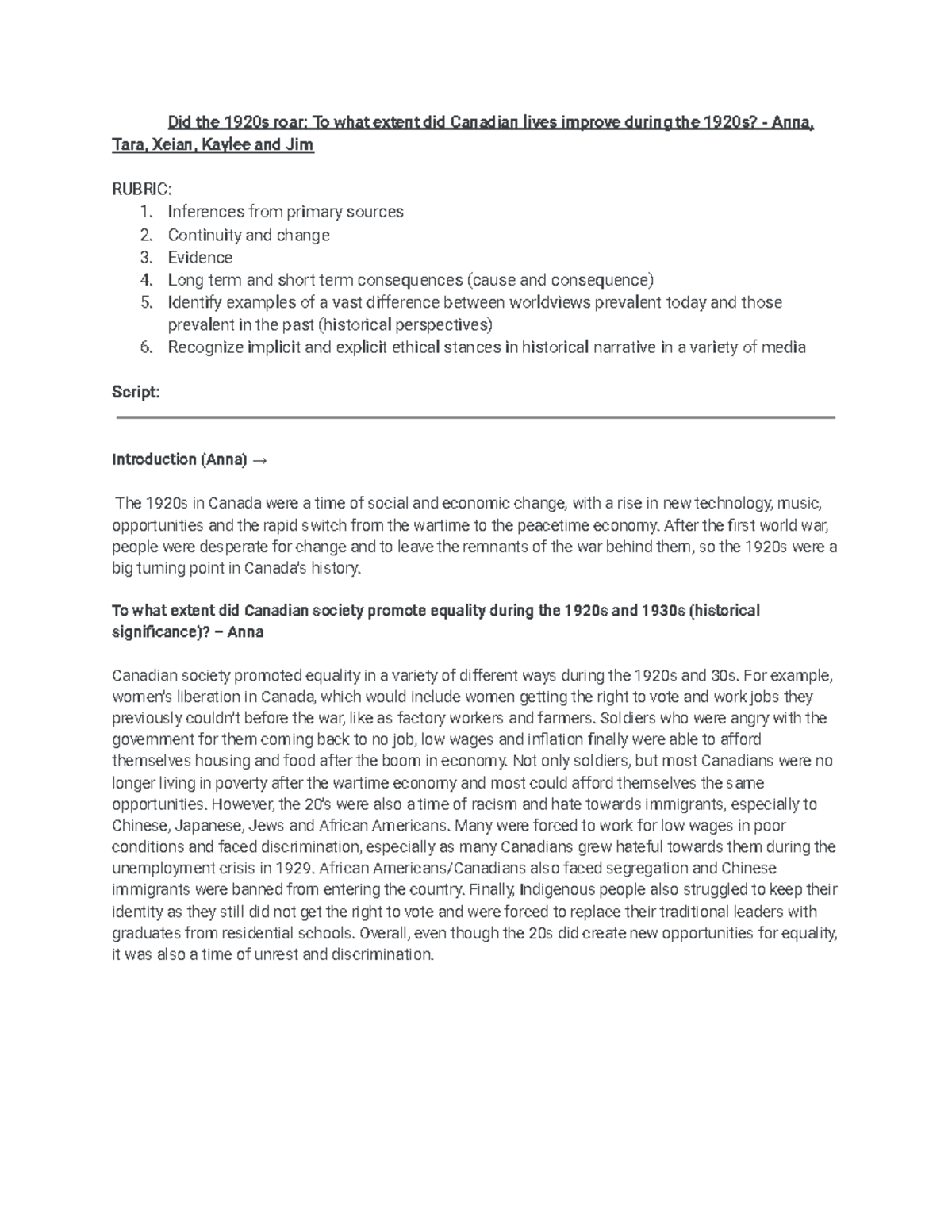 Did the 1920s roar: To what extent did Canadian lives improve during the 1920s? - Anna, Tara, Xeian, Kaylee and Jim

RUBRIC:
1. Inferences from primary sources
2. Continuity and change
3. Evidence
4. Long term and short term consequences (cause and consequence)
5. Identify examples of a vast difference between worldviews prevalent today and those prevalent in the past (historical perspectives)
6. Recognize implicit and explicit ethical stances in historical narrative in a variety of media

Script:

Introduction (Anna) →

The 1920s in Canada were a time of social and economic change, with a rise in new technology, music, opportunities and the rapid switch from the wartime to the peacetime economy. After the first world war, people were desperate for change and to leave the remnants of the war behind them, so the 1920s were a big turning point in Canada's history.

To what extent did Canadian society promote equality during the 1920s and 1930s (historical significance)? – Anna

Canadian society promoted equality in a variety of different ways during the 1920s and 30s. For example, women's liberation in Canada, which would include women getting the right to vote and work jobs they previously couldn't before the war, like as factory workers and farmers. Soldiers who were angry with the government for them coming back to no job, low wages and inflation finally were able to afford themselves housing and food after the boom in economy. Not only soldiers, but most Canadians were no longer living in poverty after the wartime economy and most could afford themselves the same opportunities. However, the 20's were also a time of racism and hate towards immigrants, especially to Chinese, Japanese, Jews and African Americans. Many were forced to work for low wages in poor conditions and faced discrimination, especially as many Canadians grew hateful towards them during the unemployment crisis in 1929. African Americans/Canadians also faced segregation and Chinese immigrants were banned from entering the country. Finally, Indigenous people also struggled to keep their identity as they still did not get the right to vote and were forced to replace their traditional leaders with graduates from residential schools. Overall, even though the 20s did create new opportunities for equality, it was also a time of unrest and discrimination.